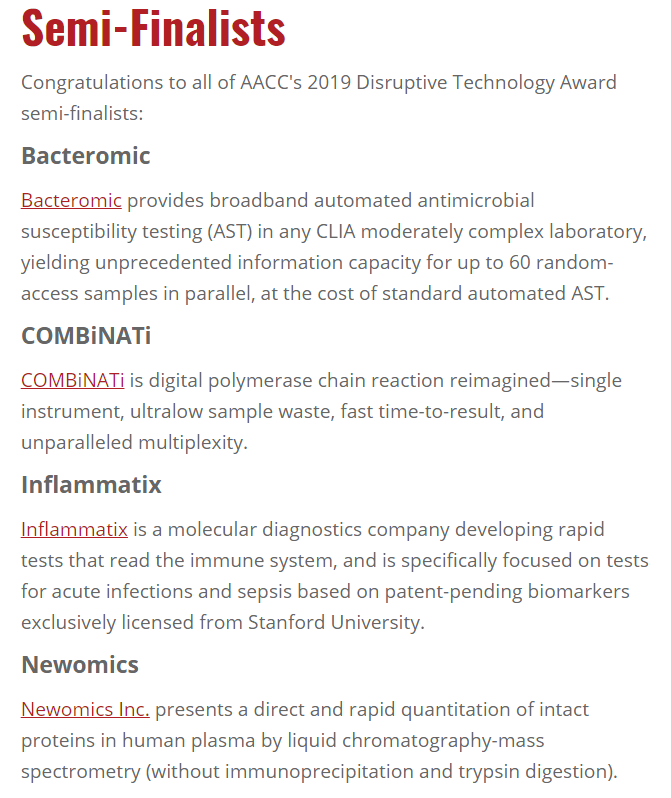 Semi-Finalists

Congratulations to all of AACC's 2019 Disruptive Technology Award semi-finalists:

Bacteromic

Bacteromic provides broadband automated antimicrobial susceptibility testing (AST) in any CLIA moderately complex laboratory, yielding unprecedented information capacity for up to 60 random-access samples in parallel, at the cost of standard automated AST.

COMBiNATi

COMBiNATi is digital polymerase chain reaction reimagined—single instrument, ultralow sample waste, fast time-to-result, and unparalleled multiplexity.

Inflammatix

Inflammatix is a molecular diagnostics company developing rapid tests that read the immune system, and is specifically focused on tests for acute infections and sepsis based on patent-pending biomarkers exclusively licensed from Stanford University.

Newomics

Newomics Inc. presents a direct and rapid quantitation of intact proteins in human plasma by liquid chromatography-mass spectrometry (without immunoprecipitation and trypsin digestion).